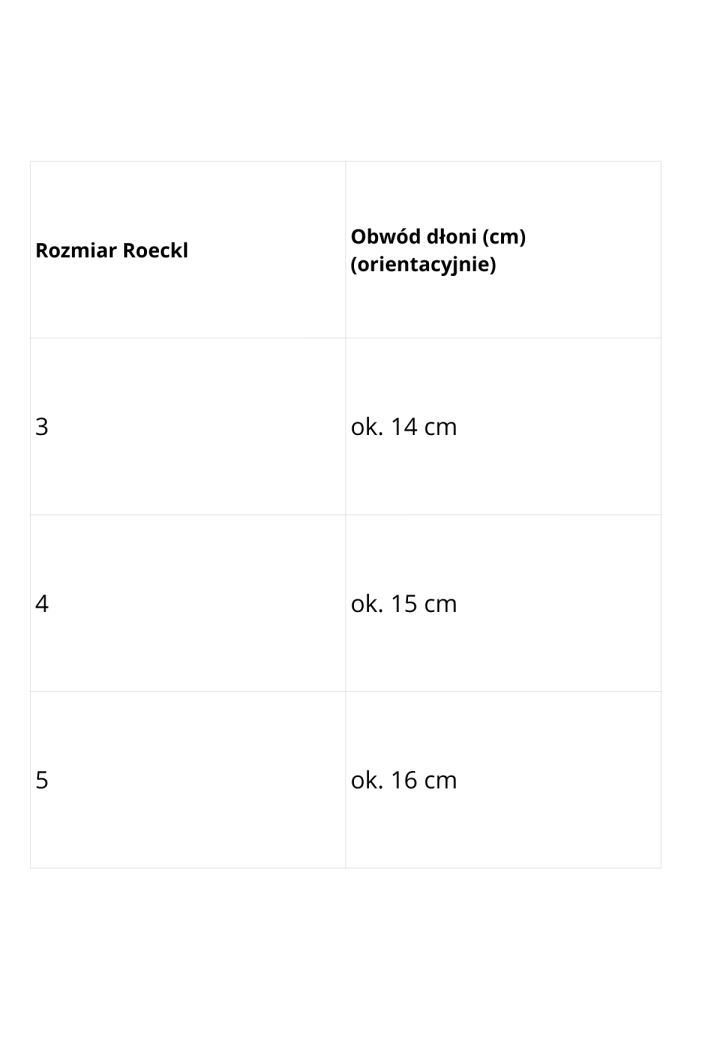 | Rozmiar Roeckl | Obwód dłoni (cm) (orientacyjnie) |
|---|---|
| 3 | ok. 14 cm |
| 4 | ok. 15 cm |
| 5 | ok. 16 cm |